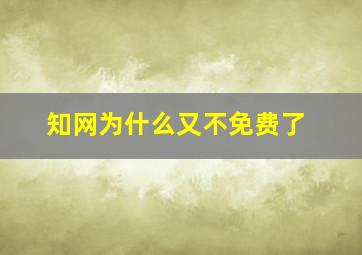 知网为什么又不免费了